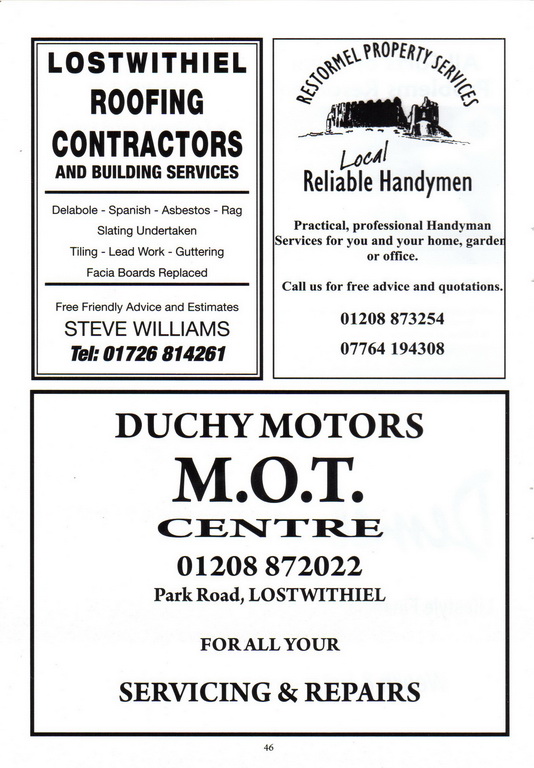 LOSTWITHIEL
ROOFING
CONTRACTORS
AND BUILDING SERVICES

Delabole - Spanish - Asbestos - Rag
Slating Undertaken
Tiling - Lead Work - Guttering
Facia Boards Replaced

Free Friendly Advice and Estimates
STEVE WILLIAMS
Tel: 01726 814261

RESTORMEL PROPERTY SERVICES

Local
Reliable Handymen

Practical, professional Handyman Services for you and your home, garden or office.

Call us for free advice and quotations.

01208 873254

07764 194308

DUCHY MOTORS
M.O.T.
CENTRE
01208 872022
Park Road, LOSTWITHIEL

FOR ALL YOUR

SERVICING & REPAIRS

46